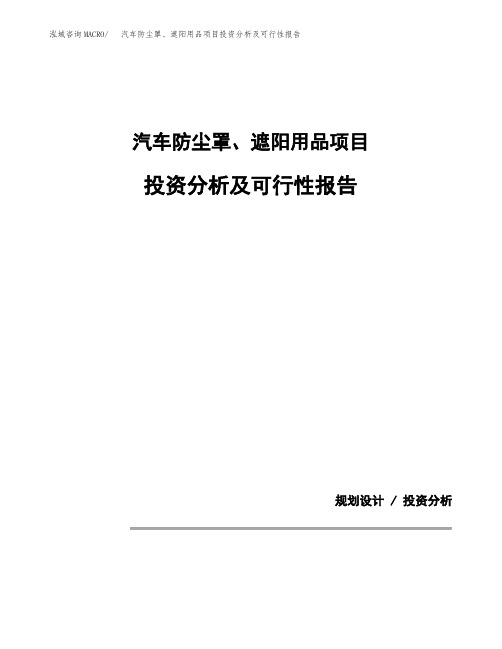 泓域咨询MACRO/　汽车防尘罩、遮阳用品项目投资分析及可行性报告

汽车防尘罩、遮阳用品项目

投资分析及可行性报告

规划设计 / 投资分析